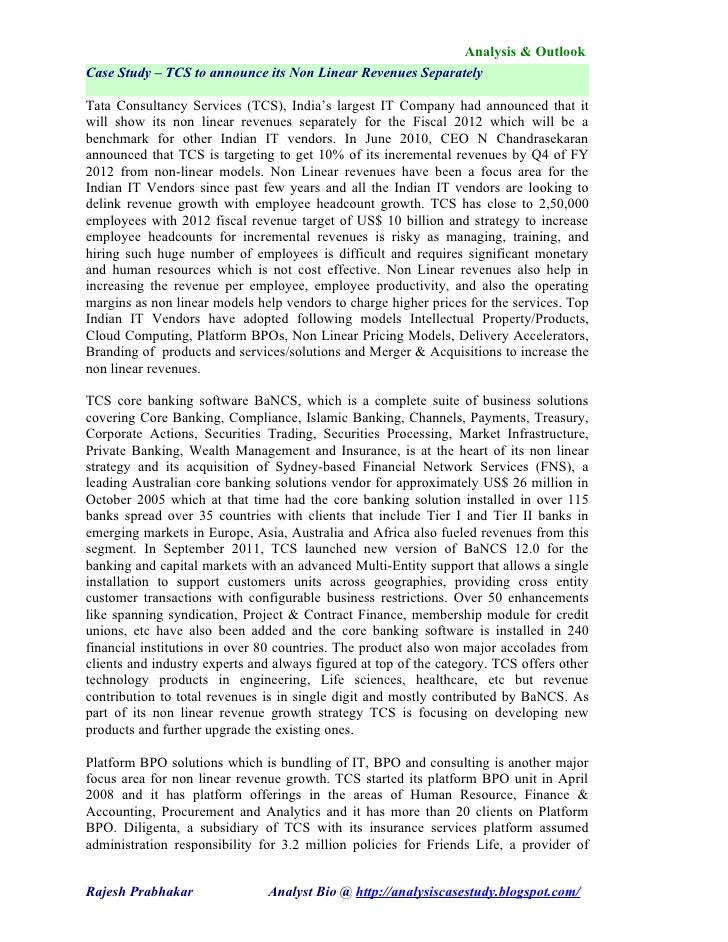 Analysis & Outlook

Case Study – TCS to announce its Non Linear Revenues Separately

Tata Consultancy Services (TCS), India's largest IT Company had announced that it will show its non linear revenues separately for the Fiscal 2012 which will be a benchmark for other Indian IT vendors. In June 2010, CEO N Chandrasekaran announced that TCS is targeting to get 10% of its incremental revenues by Q4 of FY 2012 from non-linear models. Non Linear revenues have been a focus area for the Indian IT Vendors since past few years and all the Indian IT vendors are looking to delink revenue growth with employee headcount growth. TCS has close to 2,50,000 employees with 2012 fiscal revenue target of US$ 10 billion and strategy to increase employee headcounts for incremental revenues is risky as managing, training, and hiring such huge number of employees is difficult and requires significant monetary and human resources which is not cost effective. Non Linear revenues also help in increasing the revenue per employee, employee productivity, and also the operating margins as non linear models help vendors to charge higher prices for the services. Top Indian IT Vendors have adopted following models Intellectual Property/Products, Cloud Computing, Platform BPOs, Non Linear Pricing Models, Delivery Accelerators, Branding of products and services/solutions and Merger & Acquisitions to increase the non linear revenues.

TCS core banking software BaNCS, which is a complete suite of business solutions covering Core Banking, Compliance, Islamic Banking, Channels, Payments, Treasury, Corporate Actions, Securities Trading, Securities Processing, Market Infrastructure, Private Banking, Wealth Management and Insurance, is at the heart of its non linear strategy and its acquisition of Sydney-based Financial Network Services (FNS), a leading Australian core banking solutions vendor for approximately US$ 26 million in October 2005 which at that time had the core banking solution installed in over 115 banks spread over 35 countries with clients that include Tier I and Tier II banks in emerging markets in Europe, Asia, Australia and Africa also fueled revenues from this segment. In September 2011, TCS launched new version of BaNCS 12.0 for the banking and capital markets with an advanced Multi-Entity support that allows a single installation to support customers units across geographies, providing cross entity customer transactions with configurable business restrictions. Over 50 enhancements like spanning syndication, Project & Contract Finance, membership module for credit unions, etc have also been added and the core banking software is installed in 240 financial institutions in over 80 countries. The product also won major accolades from clients and industry experts and always figured at top of the category. TCS offers other technology products in engineering, Life sciences, healthcare, etc but revenue contribution to total revenues is in single digit and mostly contributed by BaNCS. As part of its non linear revenue growth strategy TCS is focusing on developing new products and further upgrade the existing ones.

Platform BPO solutions which is bundling of IT, BPO and consulting is another major focus area for non linear revenue growth. TCS started its platform BPO unit in April 2008 and it has platform offerings in the areas of Human Resource, Finance & Accounting, Procurement and Analytics and it has more than 20 clients on Platform BPO. Diligenta, a subsidiary of TCS with its insurance services platform assumed administration responsibility for 3.2 million policies for Friends Life, a provider of

Rajesh Prabhakar Analyst Bio @ http://analysiscasestudy.blogspot.com/